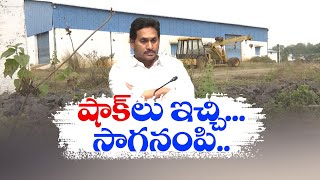 షాక్‌లు ఇచ్చి...
సాగనంపి..